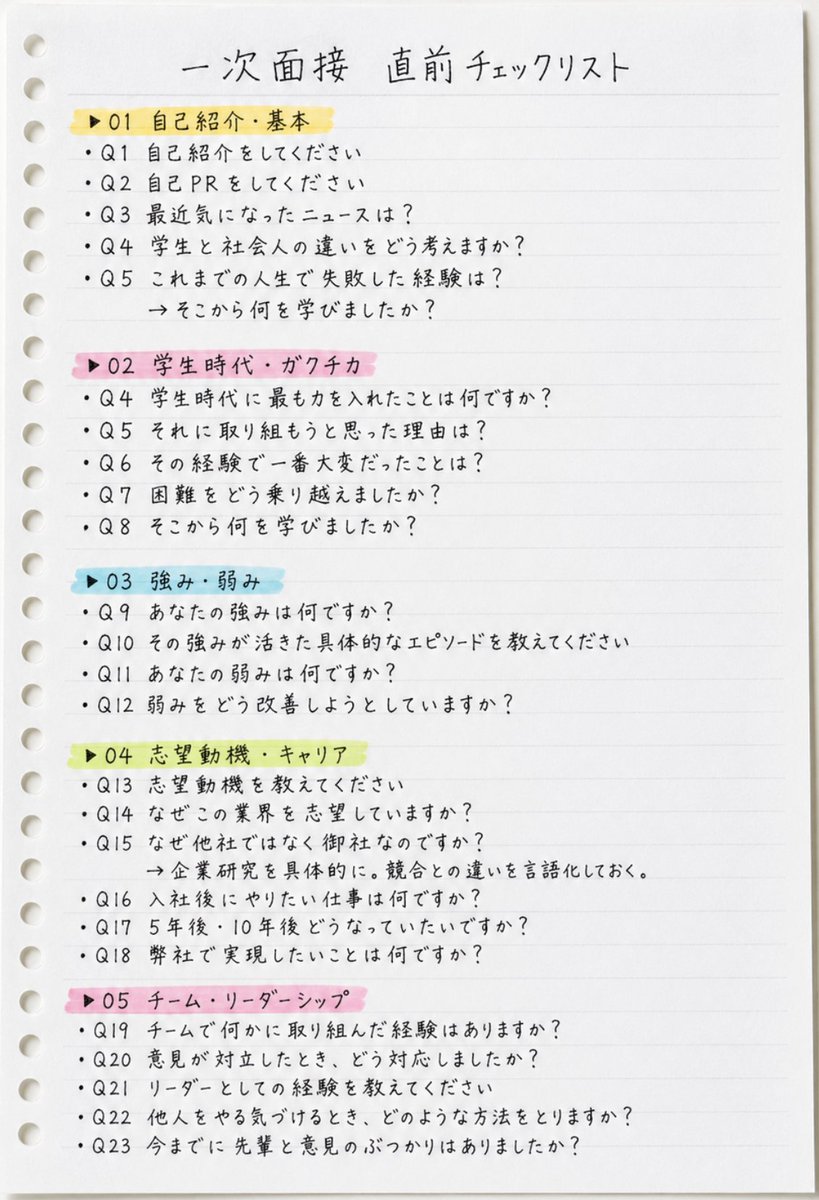 一次面接　直前チェックリスト

▶01　自己紹介・基本
・Q1　自己紹介をしてください
・Q2　自己PRをしてください
・Q3　最近気になったニュースは？
・Q4　学生と社会人の違いをどう考えますか？
・Q5　これまでの人生で失敗した経験は？
→そこから何を学びましたか？

▶02　学生時代・ガクチカ
・Q4　学生時代に最も力を入れたことは何ですか？
・Q5　それに取り組もうと思った理由は？
・Q6　その経験で一番大変だったことは？
・Q7　困難をどう乗り越えましたか？
・Q8　そこから何を学びましたか？

▶03　強み・弱み
・Q9　あなたの強みは何ですか？
・Q10　その強みが活きた具体的なエピソードを教えてください
・Q11　あなたの弱みは何ですか？
・Q12　弱みをどう改善しようとしていますか？

▶04　志望動機・キャリア
・Q13　志望動機を教えてください
・Q14　なぜこの業界を志望していますか？
・Q15　なぜ他社ではなく御社なのですか？
→企業研究を具体的に。競合との違いを言語化しておく。
・Q16　入社後にやりたい仕事は何ですか？
・Q17　5年後・10年後どうなっていたいですか？
・Q18　弊社で実現したいことは何ですか？

▶05　チーム・リーダーシップ
・Q19　チームで何かに取り組んだ経験はありますか？
・Q20　意見が対立したとき、どう対応しましたか？
・Q21　リーダーとしての経験を教えてください
・Q22　他人をやる気づけるとき、どのような方法をとりますか？
・Q23　今までに先輩と意見のぶつかりはありましたか？